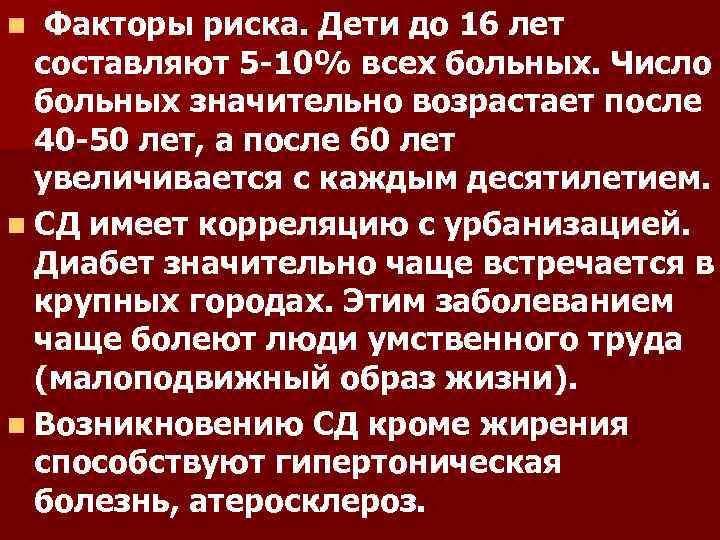 Факторы риска. Дети до 16 лет составляют 5-10% всех больных. Число больных значительно возрастает после 40-50 лет, а после 60 лет увеличивается с каждым десятилетием.

СД имеет корреляцию с урбанизацией. Диабет значительно чаще встречается в крупных городах. Этим заболеванием чаще болеют люди умственного труда (малоподвижный образ жизни).

Возникновению СД кроме жирения способствуют гипертоническая болезнь, атеросклероз.